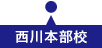 西川本部校